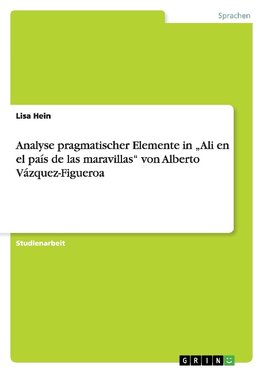 Sprachen

Lisa Hein

Analyse pragmatischer Elemente in „Ali en el país de las maravillas“ von Alberto Vázquez-Figueroa

Studienarbeit

GRIN